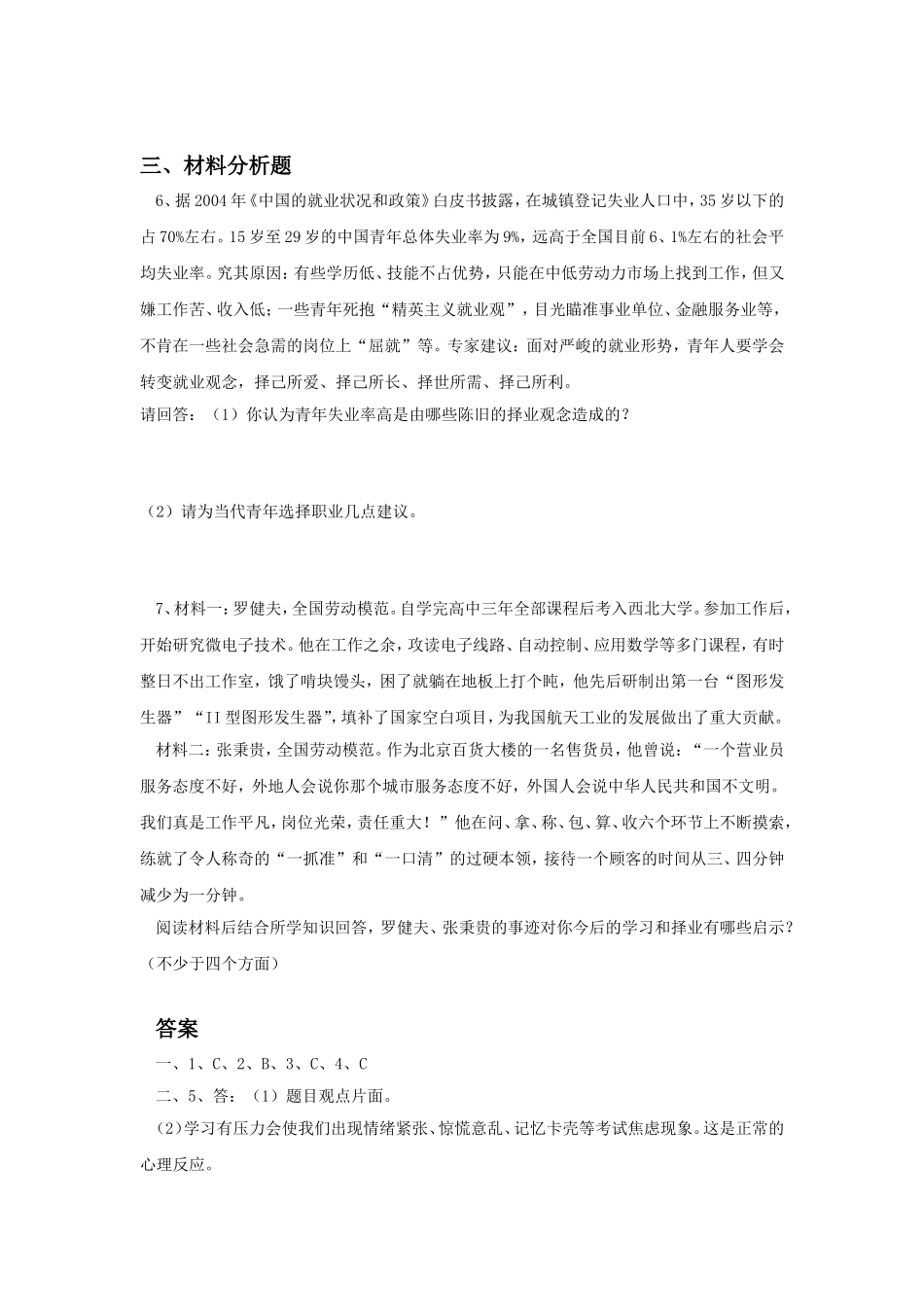 三、材料分析题

6、据2004年《中国的就业状况和政策》白皮书披露，在城镇登记失业人口中，35岁以下的占70%左右。15岁至29岁的中国青年总体失业率为9%，远高于全国目前6、1%左右的社会平均失业率。究其原因：有些学历低、技能不占优势，只能在中低劳动力市场上找到工作，但又嫌工作苦、收入低；一些青年死抱“精英主义就业观”，目光瞄准事业单位、金融服务业等，不肯在一些社会急需的岗位上“屈就”等。专家建议：面对严峻的就业形势，青年人要学会转变就业观念，择己所爱、择己所长、择世所需、择己所利。

请回答：（1）你认为青年失业率高是由哪些陈旧的择业观念造成的？

（2）请为当代青年选择职业几点建议。

7、材料一：罗健夫，全国劳动模范。自学完高中三年全部课程后考入西北大学。参加工作后，开始研究微电子技术。他在工作之余，攻读电子线路、自动控制、应用数学等多门课程，有时整日不出工作室，饿了啃块馒头，困了就躺在地板上打个盹，他先后研制出第一台“图形发生器”“II型图形发生器”，填补了国家空白项目，为我国航天工业的发展做出了重大贡献。

材料二：张秉贵，全国劳动模范。作为北京百货大楼的一名售货员，他曾说：“一个营业员服务态度不好，外地人会说你那个城市服务态度不好，外国人会说中华人民共和国不文明。我们真是工作平凡，岗位光荣，责任重大！”他在问、拿、称、包、算、收六个环节上不断摸索，练就了令人称奇的“一抓准”和“一口清”的过硬本领，接待一个顾客的时间从三、四分钟减少为一分钟。

阅读材料后结合所学知识回答，罗健夫、张秉贵的事迹对你今后的学习和择业有哪些启示？（不少于四个方面）

答案

一、1、C、2、B、3、C、4、C

二、5、答：（1）题目观点片面。

（2）学习有压力会使我们出现情绪紧张、惊慌意乱、记忆卡壳等考试焦虑现象。这是正常的心理反应。